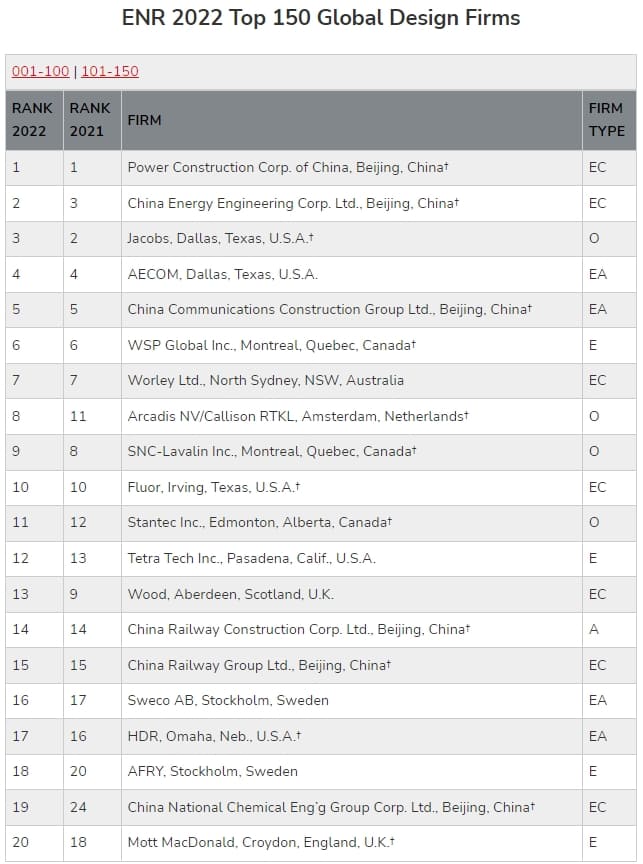 ENR 2022 Top 150 Global Design Firms

001-100 | 101-150

| RANK 2022 | RANK 2021 | FIRM | FIRM TYPE |
|---|---|---|---|
| 1 | 1 | Power Construction Corp. of China, Beijing, China† | EC |
| 2 | 3 | China Energy Engineering Corp. Ltd., Beijing, China† | EC |
| 3 | 2 | Jacobs, Dallas, Texas, U.S.A.† | O |
| 4 | 4 | AECOM, Dallas, Texas, U.S.A. | EA |
| 5 | 5 | China Communications Construction Group Ltd., Beijing, China† | EA |
| 6 | 6 | WSP Global Inc., Montreal, Quebec, Canada† | E |
| 7 | 7 | Worley Ltd., North Sydney, NSW, Australia | EC |
| 8 | 11 | Arcadis NV/Callison RTKL, Amsterdam, Netherlands† | O |
| 9 | 8 | SNC-Lavalin Inc., Montreal, Quebec, Canada† | O |
| 10 | 10 | Fluor, Irving, Texas, U.S.A.† | EC |
| 11 | 12 | Stantec Inc., Edmonton, Alberta, Canada† | O |
| 12 | 13 | Tetra Tech Inc., Pasadena, Calif., U.S.A. | E |
| 13 | 9 | Wood, Aberdeen, Scotland, U.K. | EC |
| 14 | 14 | China Railway Construction Corp. Ltd., Beijing, China† | A |
| 15 | 15 | China Railway Group Ltd., Beijing, China† | EC |
| 16 | 17 | Sweco AB, Stockholm, Sweden | EA |
| 17 | 16 | HDR, Omaha, Neb., U.S.A.† | EA |
| 18 | 20 | AFRY, Stockholm, Sweden | E |
| 19 | 24 | China National Chemical Eng'g Group Corp. Ltd., Beijing, China† | EC |
| 20 | 18 | Mott MacDonald, Croydon, England, U.K.† | E |